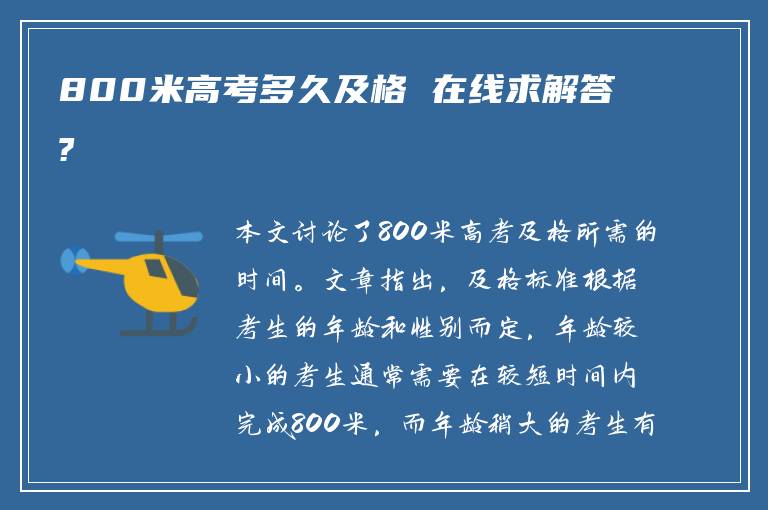 800米高考多久及格 在线求解答?

本文讨论了800米高考及格所需的时间。文章指出，及格标准根据考生的年龄和性别而定，年龄较小的考生通常需要在较短时间内完成800米，而年龄稍大的考生有